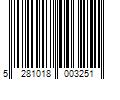 5 281018 003251